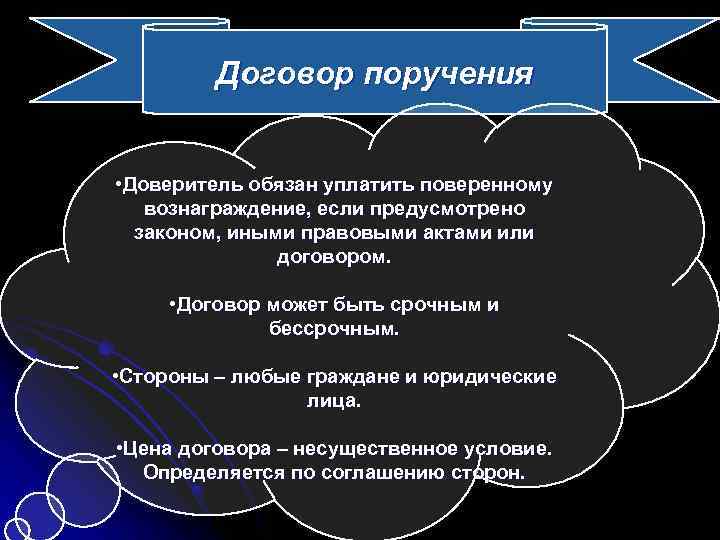 Договор поручения

•Доверитель обязан уплатить поверенному вознаграждение, если предусмотрено законом, иными правовыми актами или договором.

•Договор может быть срочным и бессрочным.

•Стороны – любые граждане и юридические лица.

•Цена договора – несущественное условие. Определяется по соглашению сторон.